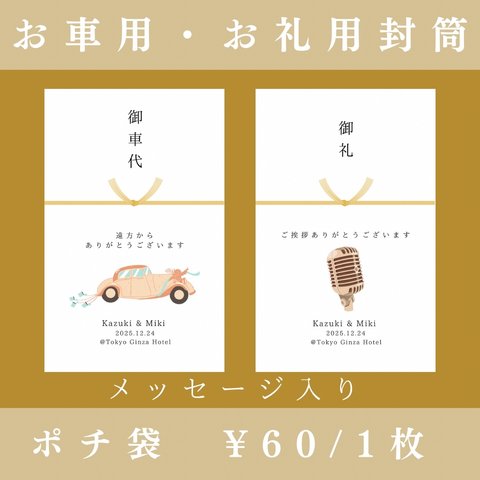 お車用・お礼用封筒

御車代

遠方から
ありがとうございます

Kazuki & Miki
2025.12.24
@Tokyo Ginza Hotel

御礼

ご挨拶ありがとうございます

Kazuki & Miki
2025.12.24
@Tokyo Ginza Hotel

メッセージ入り

ポチ袋　¥60/1枚